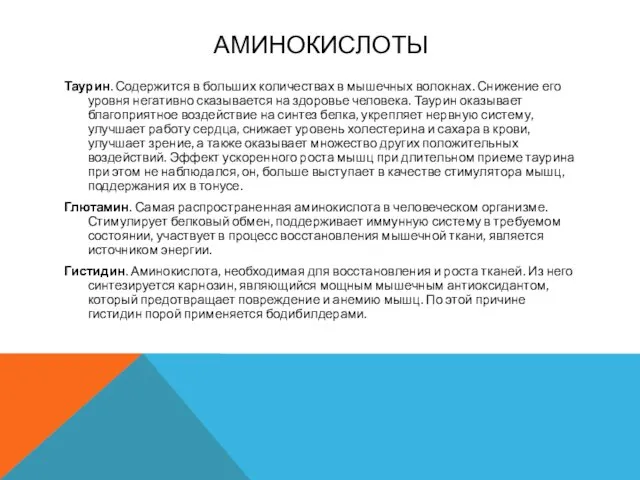 АМИНОКИСЛОТЫ

Таурин. Содержится в больших количествах в мышечных волокнах. Снижение его уровня негативно сказывается на здоровье человека. Таурин оказывает благоприятное воздействие на синтез белка, укрепляет нервную систему, улучшает работу сердца, снижает уровень холестерина и сахара в крови, улучшает зрение, а также оказывает множество других положительных воздействий. Эффект ускоренного роста мышц при длительном приеме таурина при этом не наблюдался, он, больше выступает в качестве стимулятора мышц, поддержания их в тонусе.

Глютамин. Самая распространенная аминокислота в человеческом организме. Стимулирует белковый обмен, поддерживает иммунную систему в требуемом состоянии, участвует в процесс восстановления мышечной ткани, является источником энергии.

Гистидин. Аминокислота, необходимая для восстановления и роста тканей. Из него синтезируется карнозин, являющийся мощным мышечным антиоксидантом, который предотвращает повреждение и анемию мышц. По этой причине гистидин порой применяется бодибилдерами.